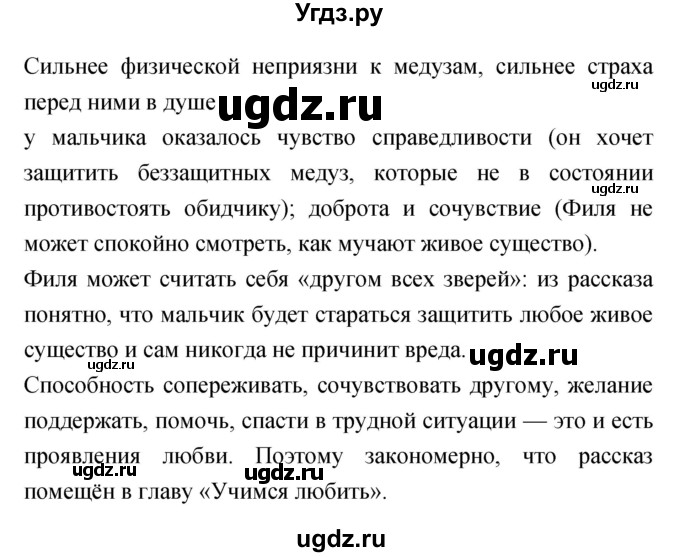 Угдз.ру

Сильнее физической неприязни к медузам, сильнее страха перед ними в душе ugdz.ru ugdz.ru у мальчика оказалось чувство справедливости (он хочет защитить беззащитных медуз, которые не в состоянии противостоять обидчику); доброта и сочувствие (Филя не может спокойно смотреть, как мучают живое существо). ugdz.ru

Филя может считать себя «другом всех зверей»: из рассказа понятно, что мальчик будет стараться защитить любое живое существо и сам никогда не причинит вреда. ugdz.ru ugdz.ru

Способность сопереживать, сочувствовать другому, желание поддержать, помочь, спасти в трудной ситуации — это и есть проявления любви. Поэтому закономерно, что рассказ помещён в главу «Учимся любить». ugdz.ru ugdz.ru

ugdz.ru